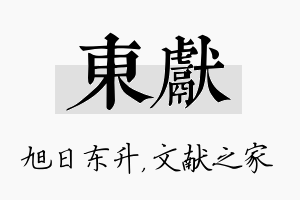 東獻

旭日东升，文献之家